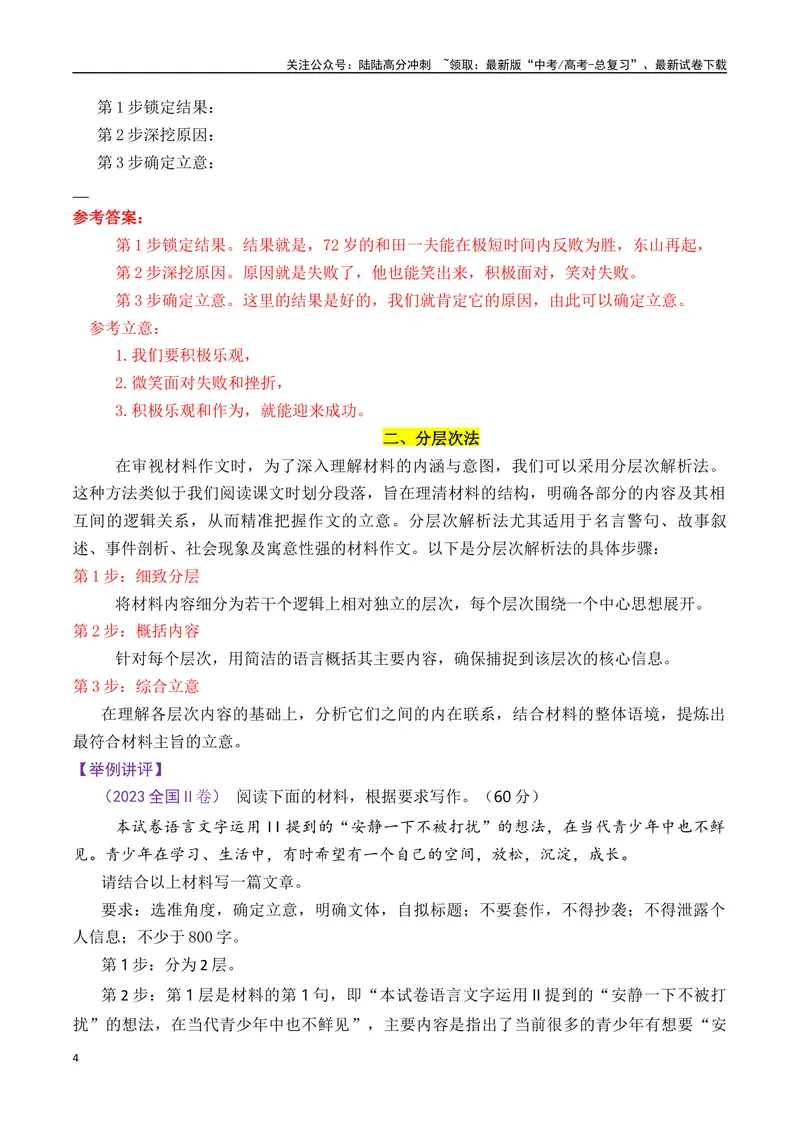 关注公众号：陆陆高分冲刺 ~领取：最新版“中考/高考-总复习”、最新试卷下载

第1步锁定结果：

第2步深挖原因：

第3步确定立意：

—

参考答案：

第1步锁定结果。结果就是，72岁的和田一夫能在极短时间内反败为胜，东山再起，

第2步深挖原因。原因就是失败了，他也能笑出来，积极面对，笑对失败。

第3步确定立意。这里的结果是好的，我们就肯定它的原因，由此可以确定立意。

参考立意：

1.我们要积极乐观，

2.微笑面对失败和挫折，

3.积极乐观和作为，就能迎来成功。

二、分层次法

在审视材料作文时，为了深入理解材料的内涵与意图，我们可以采用分层次解析法。这种方法类似于我们阅读课文时划分段落，旨在理清材料的结构，明确各部分的内容及其相互间的逻辑关系，从而精准把握作文的立意。分层次解析法尤其适用于名言警句、故事叙述、事件剖析、社会现象及寓意性强的材料作文。以下是分层次解析法的具体步骤：

第1步：细致分层

将材料内容细分为若干个逻辑上相对独立的层次，每个层次围绕一个中心思想展开。

第2步：概括内容

针对每个层次，用简洁的语言概括其主要内容，确保捕捉到该层次的核心信息。

第3步：综合立意

在理解各层次内容的基础上，分析它们之间的内在联系，结合材料的整体语境，提炼出最符合材料主旨的立意。

【举例讲评】

（2023全国II卷） 阅读下面的材料，根据要求写作。（60分）

本试卷语言文字运用II提到的“安静一下不被打扰”的想法，在当代青少年中也不鲜见。青少年在学习、生活中，有时希望有一个自己的空间，放松，沉淀，成长。

请结合以上材料写一篇文章。

要求：选准角度，确定立意，明确文体，自拟标题；不要套作，不得抄袭；不得泄露个人信息；不少于800字。

第1步：分为2层。

第2步：第1层是材料的第1句，即“本试卷语言文字运用II提到的“安静一下不被打扰”的想法，在当代青少年中也不鲜见”，主要内容是指出了当前很多的青少年有想要“安

4